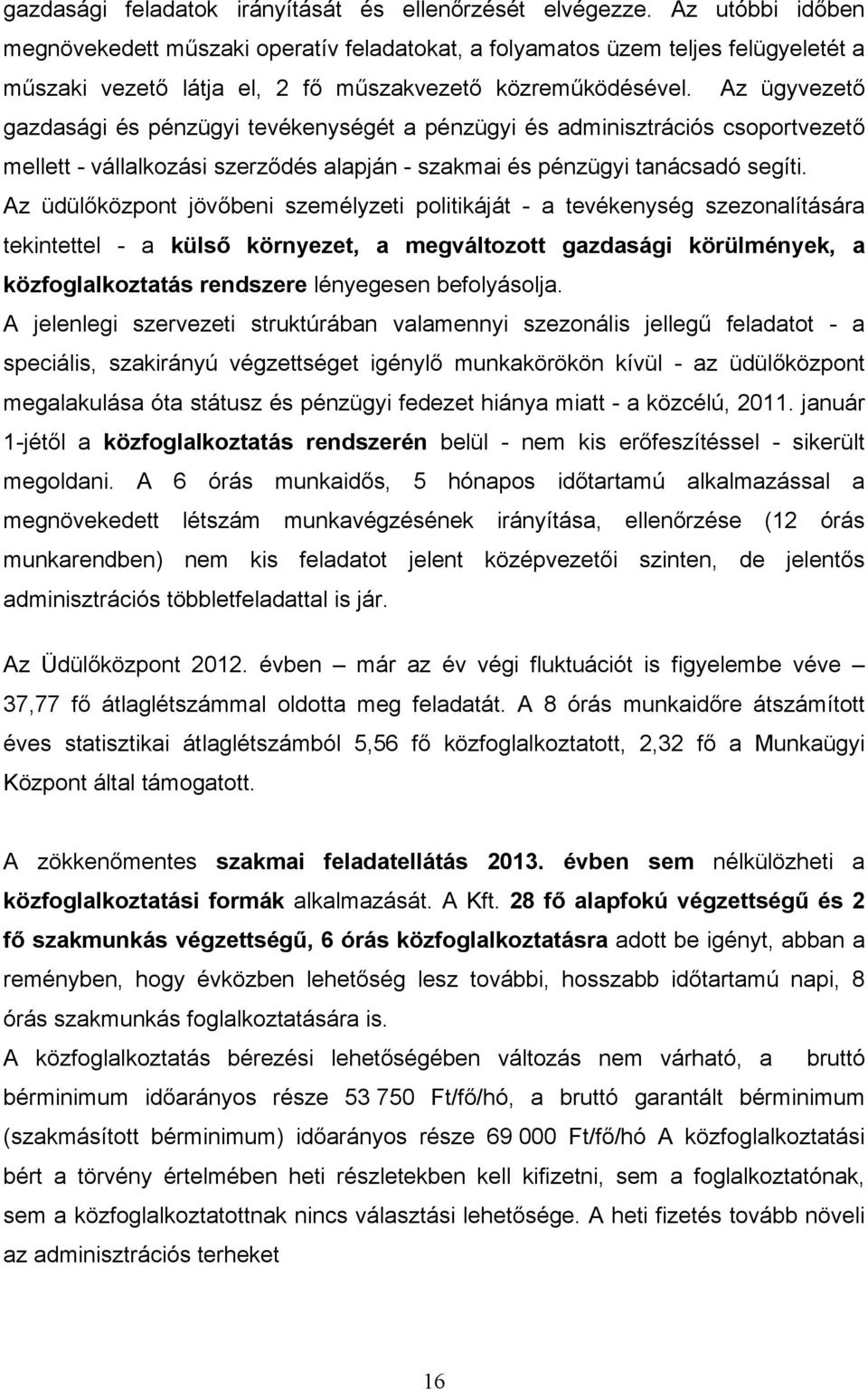 gazdasági feladatok irányítását és ellenőrzését elvégezze. Az utóbbi időben megnövekedett műszaki operatív feladatokat, a folyamatos üzem teljes felügyeletét a műszaki vezető látja el, 2 fő műszakvezető közreműködésével. Az ügyvezető gazdasági és pénzügyi tevékenységét a pénzügyi és adminisztrációs csoportvezető mellett - vállalkozási szerződés alapján - szakmai és pénzügyi tanácsadó segíti.
Az üdülőközpont jövőbeni személyzeti politikáját - a tevékenység szezonalítására tekintettel - a külső környezet, a megváltozott gazdasági körülmények, a közfoglalkoztatás rendszere lényegesen befolyásolja.
A jelenlegi szervezeti struktúrában valamennyi szezonális jellegű feladatot - a speciális, szakirányú végzettséget igénylő munkakörökön kívül - az üdülőközpont megalakulása óta státusz és pénzügyi fedezet hiánya miatt - a közcélú, 2011. január 1-jétől a közfoglalkoztatás rendszerén belül - nem kis erőfeszítéssel - sikerült megoldani. A 6 órás munkaidős, 5 hónapos időtartamú alkalmazással a megnövekedett létszám munkavégzésének irányítása, ellenőrzése (12 órás munkarendben) nem kis feladatot jelent középvezetői szinten, de jelentős adminisztrációs többletfeladattal is jár.

Az Üdülőközpont 2012. évben – már az év végi fluktuációt is figyelembe véve – 37,77 fő átlaglétszámmal oldotta meg feladatát. A 8 órás munkaidőre átszámított éves statisztikai átlaglétszámból 5,56 fő közfoglalkoztatott, 2,32 fő a Munkaügyi Központ által támogatott.

A zökkenőmentes szakmai feladatellátás 2013. évben sem nélkülözheti a közfoglalkoztatási formák alkalmazását. A Kft. 28 fő alapfokú végzettségű és 2 fő szakmunkás végzettségű, 6 órás közfoglalkoztatásra adott be igényt, abban a reményben, hogy évközben lehetőség lesz további, hosszabb időtartamú napi, 8 órás szakmunkás foglalkoztatására is.
A közfoglalkoztatás bérezési lehetőségében változás nem várható, a bruttó bérminimum időarányos része 53 750 Ft/fő/hó, a bruttó garantált bérminimum (szakmásított bérminimum) időarányos része 69 000 Ft/fő/hó A közfoglalkoztatási bért a törvény értelmében heti részletekben kell kifizetni, sem a foglalkoztatónak, sem a közfoglalkoztatottnak nincs választási lehetősége. A heti fizetés tovább növeli az adminisztrációs terheket

16